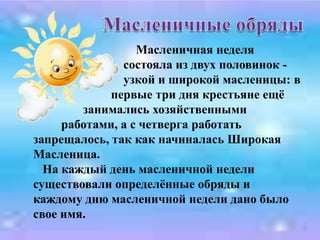 Масленичные обряды

Масленичная неделя состояла из двух половинок - узкой и широкой масленицы: в первые три дня крестьяне ещё занимались хозяйственными работами, а с четверга работать запрещалось, так как начиналась Широкая Масленица.

На каждый день масленичной недели существовали определённые обряды и каждому дню масленичной недели дано было свое имя.